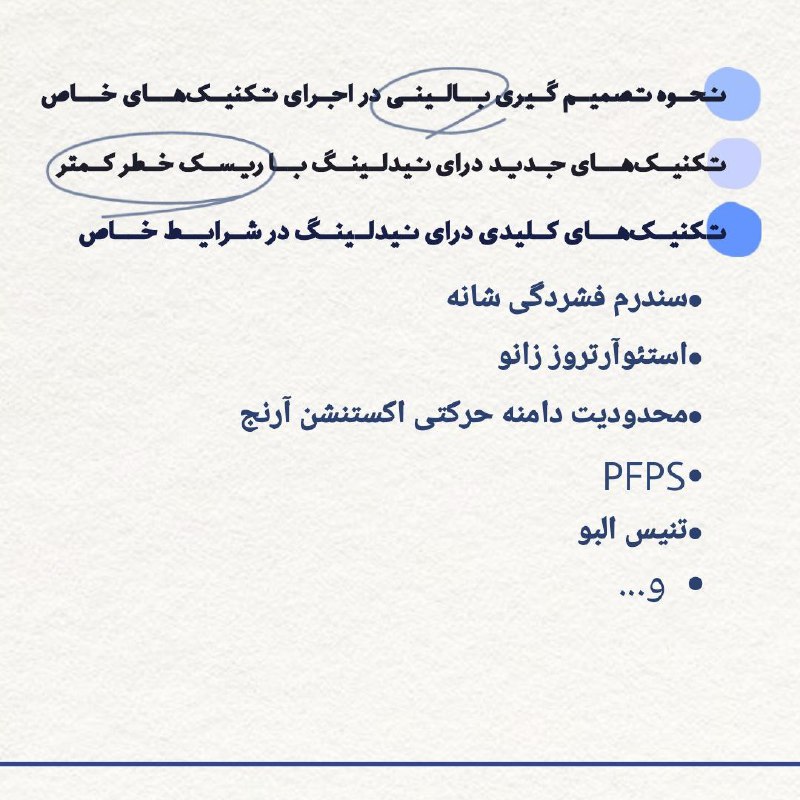 نحوه تصمیم گیری بالینی در اجرای تکنیک‌های خاص

تکنیک‌های جدید درای نیدلینگ با ریسک خطر کمتر

تکنیک‌های کلیدی درای نیدلینگ در شرایط خاص

•سندرم فشردگی شانه
•استئوآرتروز زانو
•محدودیت دامنه حرکتی اکستنشن آرنج
•PFPS
•تنیس البو
• و...